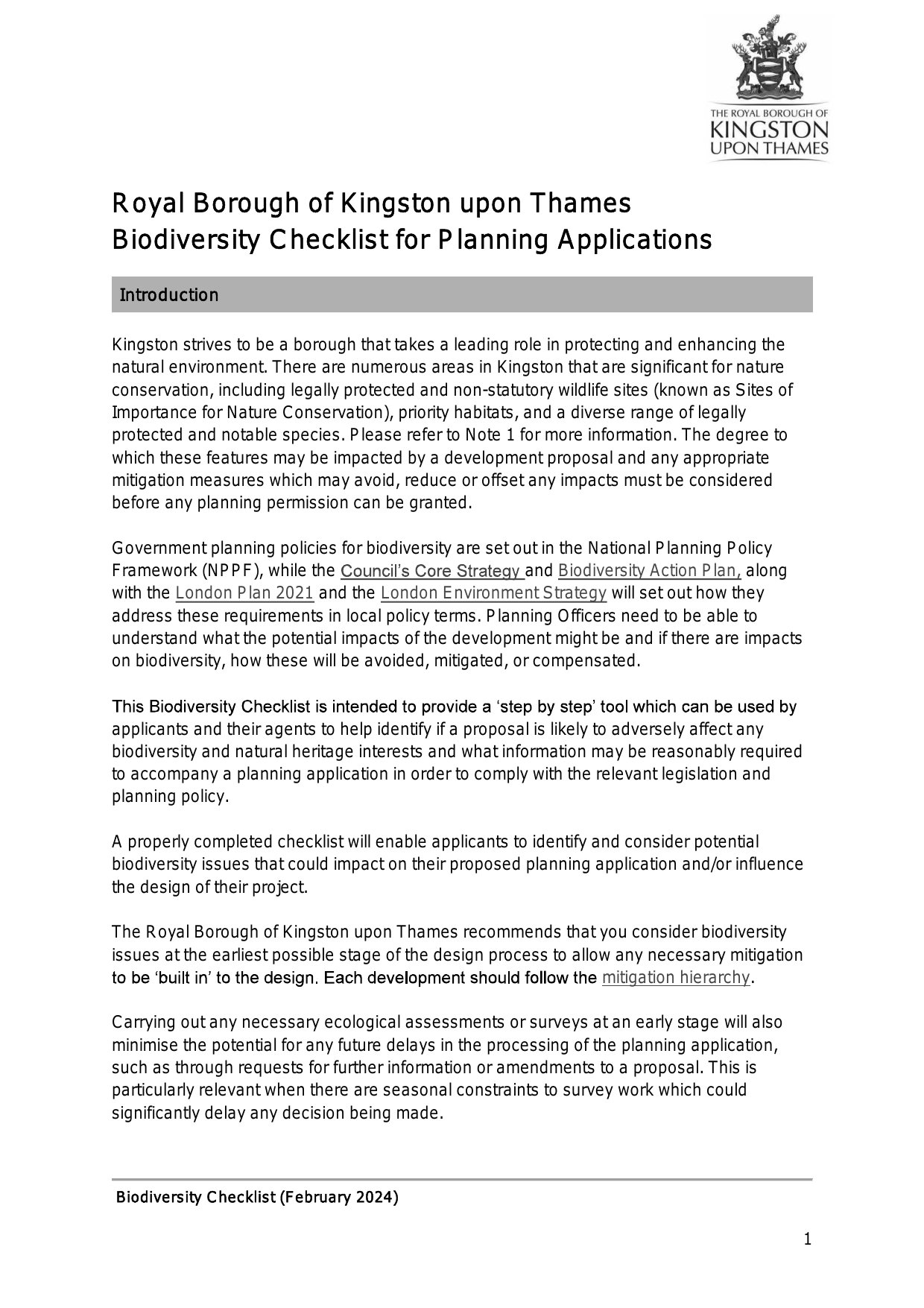 THE ROYAL BOROUGH OF
KINGSTON
UPON THAMES

Royal Borough of Kingston upon Thames
Biodiversity Checklist for Planning Applications

Introduction

Kingston strives to be a borough that takes a leading role in protecting and enhancing the natural environment. There are numerous areas in Kingston that are significant for nature conservation, including legally protected and non-statutory wildlife sites (known as Sites of Importance for Nature Conservation), priority habitats, and a diverse range of legally protected and notable species. Please refer to Note 1 for more information. The degree to which these features may be impacted by a development proposal and any appropriate mitigation measures which may avoid, reduce or offset any impacts must be considered before any planning permission can be granted.

Government planning policies for biodiversity are set out in the National Planning Policy Framework (NPPF), while the Council's Core Strategy and Biodiversity Action Plan, along with the London Plan 2021 and the London Environment Strategy will set out how they address these requirements in local policy terms. Planning Officers need to be able to understand what the potential impacts of the development might be and if there are impacts on biodiversity, how these will be avoided, mitigated, or compensated.

This Biodiversity Checklist is intended to provide a 'step by step' tool which can be used by applicants and their agents to help identify if a proposal is likely to adversely affect any biodiversity and natural heritage interests and what information may be reasonably required to accompany a planning application in order to comply with the relevant legislation and planning policy.

A properly completed checklist will enable applicants to identify and consider potential biodiversity issues that could impact on their proposed planning application and/or influence the design of their project.

The Royal Borough of Kingston upon Thames recommends that you consider biodiversity issues at the earliest possible stage of the design process to allow any necessary mitigation to be 'built in' to the design. Each development should follow the mitigation hierarchy.

Carrying out any necessary ecological assessments or surveys at an early stage will also minimise the potential for any future delays in the processing of the planning application, such as through requests for further information or amendments to a proposal. This is particularly relevant when there are seasonal constraints to survey work which could significantly delay any decision being made.

Biodiversity Checklist (February 2024)

1